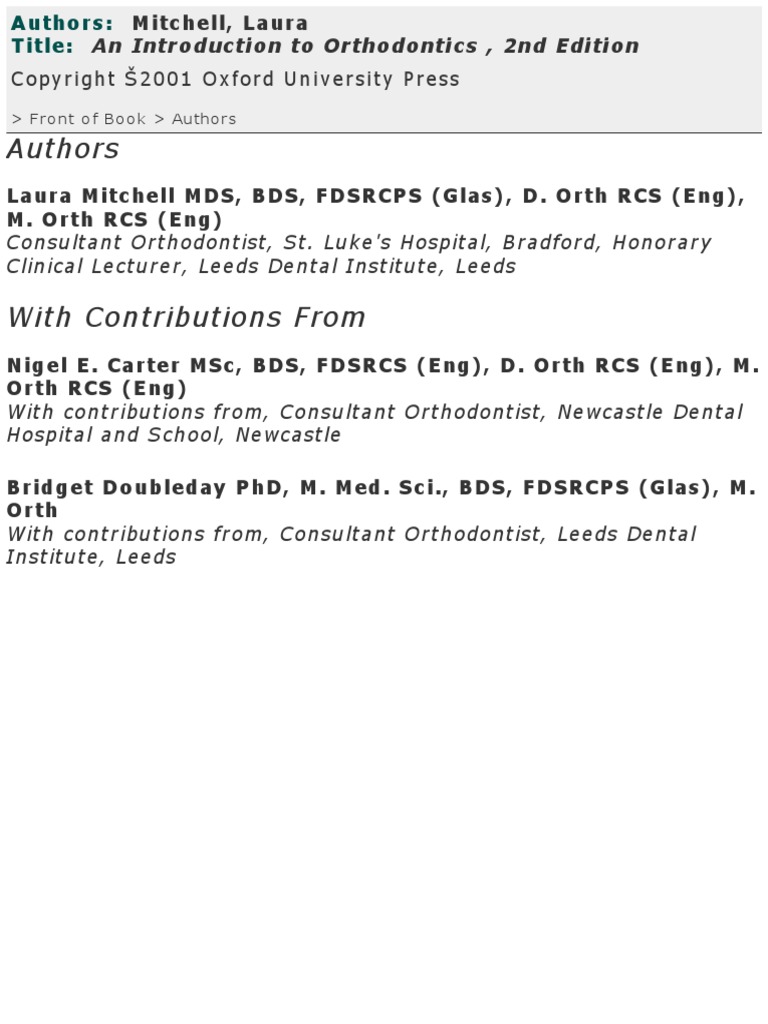 Authors: Mitchell, Laura
Title: An Introduction to Orthodontics , 2nd Edition
Copyright Š2001 Oxford University Press

> Front of Book > Authors

Authors

Laura Mitchell MDS, BDS, FDSRCPS (Glas), D. Orth RCS (Eng), M. Orth RCS (Eng)
Consultant Orthodontist, St. Luke's Hospital, Bradford, Honorary Clinical Lecturer, Leeds Dental Institute, Leeds

With Contributions From

Nigel E. Carter MSc, BDS, FDSRCS (Eng), D. Orth RCS (Eng), M. Orth RCS (Eng)
With contributions from, Consultant Orthodontist, Newcastle Dental Hospital and School, Newcastle

Bridget Doubleday PhD, M. Med. Sci., BDS, FDSRCPS (Glas), M. Orth
With contributions from, Consultant Orthodontist, Leeds Dental Institute, Leeds